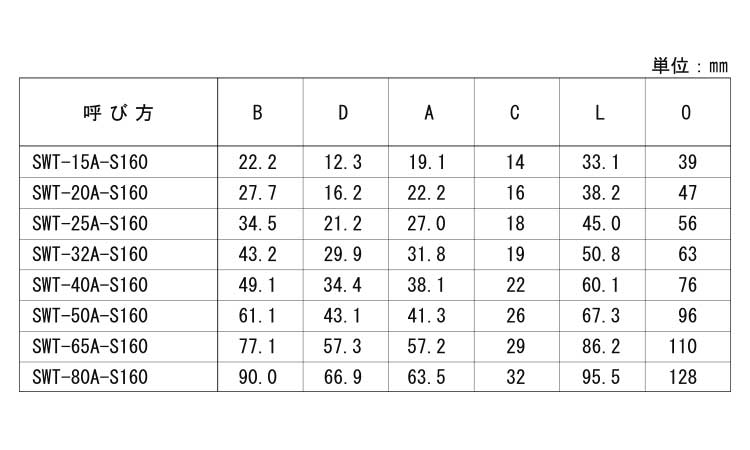 単位：mm

| 呼び方 | B | D | A | C | L | O |
|---|---|---|---|---|---|---|
| SWT-15A-S160 | 22.2 | 12.3 | 19.1 | 14 | 33.1 | 39 |
| SWT-20A-S160 | 27.7 | 16.2 | 22.2 | 16 | 38.2 | 47 |
| SWT-25A-S160 | 34.5 | 21.2 | 27.0 | 18 | 45.0 | 56 |
| SWT-32A-S160 | 43.2 | 29.9 | 31.8 | 19 | 50.8 | 63 |
| SWT-40A-S160 | 49.1 | 34.4 | 38.1 | 22 | 60.1 | 76 |
| SWT-50A-S160 | 61.1 | 43.1 | 41.3 | 26 | 67.3 | 96 |
| SWT-65A-S160 | 77.1 | 57.3 | 57.2 | 29 | 86.2 | 110 |
| SWT-80A-S160 | 90.0 | 66.9 | 63.5 | 32 | 95.5 | 128 |